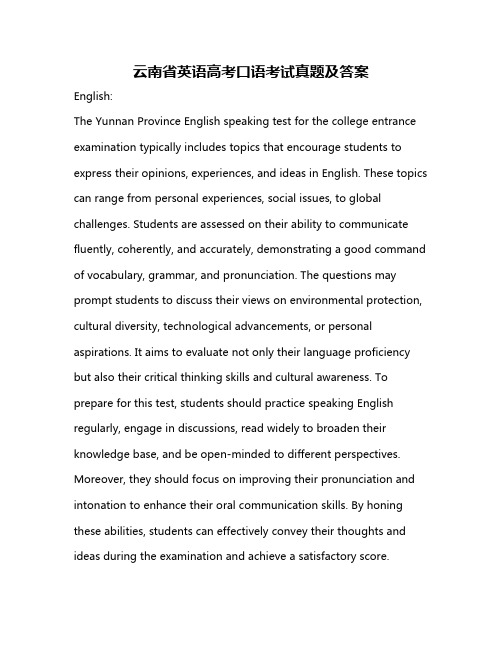 云南省英语高考口语考试真题及答案

English:

The Yunnan Province English speaking test for the college entrance examination typically includes topics that encourage students to express their opinions, experiences, and ideas in English. These topics can range from personal experiences, social issues, to global challenges. Students are assessed on their ability to communicate fluently, coherently, and accurately, demonstrating a good command of vocabulary, grammar, and pronunciation. The questions may prompt students to discuss their views on environmental protection, cultural diversity, technological advancements, or personal aspirations. It aims to evaluate not only their language proficiency but also their critical thinking skills and cultural awareness. To prepare for this test, students should practice speaking English regularly, engage in discussions, read widely to broaden their knowledge base, and be open-minded to different perspectives. Moreover, they should focus on improving their pronunciation and intonation to enhance their oral communication skills. By honing these abilities, students can effectively convey their thoughts and ideas during the examination and achieve a satisfactory score.